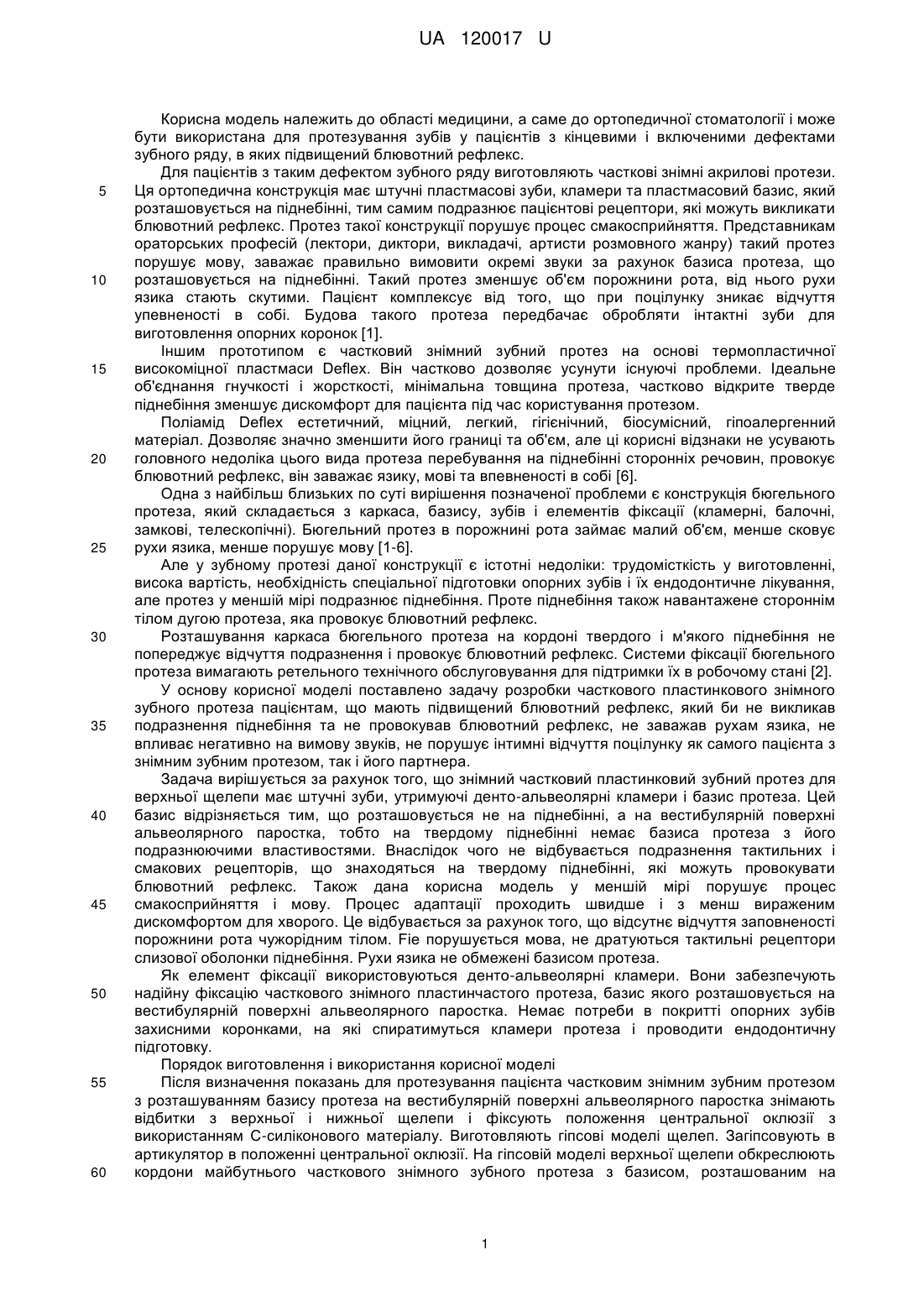 UA 120017 U

Корисна модель належить до області медицини, а саме до ортопедичної стоматології і може бути використана для протезування зубів у пацієнтів з кінцевими і включеними дефектами зубного ряду, в яких підвищений блювотний рефлекс.

Для пацієнтів з таким дефектом зубного ряду виготовляють часткові знімні акрилові протези.
5 Ця ортопедична конструкція має штучні пластмасові зуби, кламери та пластмасовий базис, який розташовується на піднебінні, тим самим подразнює пацієнтові рецептори, які можуть викликати блювотний рефлекс. Протез такої конструкції порушує процес смакосприйняття. Представникам ораторських професій (лектори, диктори, викладачі, артисти розмовного жанру) такий протез порушує мову, заважає правильно вимовити окремі звуки за рахунок базиса протеза, що
10 розташовується на піднебінні. Такий протез зменшує об'єм порожнини рота, від нього рухи язика стають скутими. Пацієнт комплексує від того, що при поцілунку зникає відчуття упевненості в собі. Будова такого протеза передбачає обробляти інтактні зуби для виготовлення опорних коронок [1].

Іншим прототипом є частковий знімний зубний протез на основі термопластичної
15 високоміцної пластмаси Deflex. Він частково дозволяє усунути існуючі проблеми. Ідеальне об'єднання гнучкості і жорсткості, мінімальна товщина протеза, частково відкрите тверде піднебіння зменшує дискомфорт для пацієнта під час користування протезом.

Поліамід Deflex естетичний, міцний, легкий, гігієнічний, біосумісний, гіпоалергенний матеріал. Дозволяє значно зменшити його границі та об'єм, але ці корисні відзнаки не усувають
20 головного недоліка цього вида протеза перебування на піднебінні сторонніх речовин, провокує блювотний рефлекс, він заважає язику, мові та впевненості в собі [6].

Одна з найбільш близьких по суті вирішення позначеної проблеми є конструкція бюгельного протеза, який складається з каркаса, базису, зубів і елементів фіксації (кламерні, балочні, замкові, телескопічні). Бюгельний протез в порожнині рота займає малий об'єм, менше сковує
25 рухи язика, менше порушує мову [1-6].

Але у зубному протезі даної конструкції є істотні недоліки: трудомісткість у виготовленні, висока вартість, необхідність спеціальної підготовки опорних зубів і їх ендодонтичне лікування, але протез у меншій мірі подразнює піднебіння. Проте піднебіння також навантажене стороннім тілом дугою протеза, яка провокує блювотний рефлекс.
30 Розташування каркаса бюгельного протеза на кордоні твердого і м'якого піднебіння не попереджує відчуття подразнення і провокує блювотний рефлекс. Системи фіксації бюгельного протеза вимагають ретельного технічного обслуговування для підтримки їх в робочому стані [2].

У основу корисної моделі поставлено задачу розробки часткового пластинкового знімного зубного протеза пацієнтам, що мають підвищений блювотний рефлекс, який би не викликав
35 подразнення піднебіння та не провокував блювотний рефлекс, не заважав рухам язика, не впливає негативно на вимову звуків, не порушує інтимні відчуття поцілунку як самого пацієнта з знімним зубним протезом, так і його партнера.

Задача вирішується за рахунок того, що знімний частковий пластинковий зубний протез для верхньої щелепи має штучні зуби, утримуючі денто-альвеолярні кламери і базис протеза. Цей
40 базис відрізняється тим, що розташовується не на піднебінні, а на вестибулярній поверхні альвеолярного паростка, тобто на твердому піднебінні немає базиса протеза з його подразнюючими властивостями. Внаслідок чого не відбувається подразнення тактильних і смакових рецепторів, що знаходяться на твердому піднебінні, які можуть провокувати блювотний рефлекс. Також дана корисна модель у меншій мірі порушує процес
45 смакосприйняття і мову. Процес адаптації проходить швидше і з менш вираженим дискомфортом для хворого. Це відбувається за рахунок того, що відсутнє відчуття заповненості порожнини рота чужорідним тілом. Fie порушується мова, не дратуються тактильні рецептори слизової оболонки піднебіння. Рухи язика не обмежені базисом протеза.

Як елемент фіксації використовуються денто-альвеолярні кламери. Вони забезпечують
50 надійну фіксацію часткового знімного пластинчастого протеза, базис якого розташовується на вестибулярній поверхні альвеолярного паростка. Немає потреби в покритті опорних зубів захисними коронками, на які спиратимуться кламери протеза і проводити ендодонтичну підготовку.

Порядок виготовлення і використання корисної моделі
55 Після визначення показань для протезування пацієнта частковим знімним зубним протезом з розташуванням базису протеза на вестибулярній поверхні альвеолярного паростка знімають відбитки з верхньої і нижньої щелепи і фіксують положення центральної оклюзії з використанням С-силіконового матеріалу. Виготовляють гіпсові моделі щелеп. Загіпсовують в артикулятор в положенні центральної оклюзії. На гіпсовій моделі верхньої щелепи обкреслюють
60 кордони майбутнього часткового знімного зубного протеза з базисом, розташованим на

1